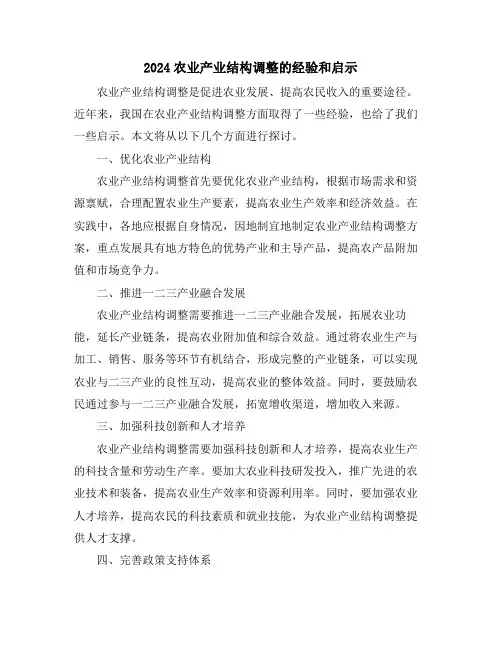 2024 农业产业结构调整的经验和启示

农业产业结构调整是促进农业发展、提高农民收入的重要途径。近年来，我国在农业产业结构调整方面取得了一些经验，也给了我们一些启示。本文将从以下几个方面进行探讨。

一、优化农业产业结构

农业产业结构调整首先要优化农业产业结构，根据市场需求和资源禀赋，合理配置农业生产要素，提高农业生产效率和经济效益。在实践中，各地应根据自身情况，因地制宜地制定农业产业结构调整方案，重点发展具有地方特色的优势产业和主导产品，提高农产品附加值和市场竞争力。

二、推进一二三产业融合发展

农业产业结构调整需要推进一二三产业融合发展，拓展农业功能，延长产业链条，提高农业附加值和综合效益。通过将农业生产与加工、销售、服务等环节有机结合，形成完整的产业链条，可以实现农业与二三产业的良性互动，提高农业的整体效益。同时，要鼓励农民通过参与一二三产业融合发展，拓宽增收渠道，增加收入来源。

三、加强科技创新和人才培养

农业产业结构调整需要加强科技创新和人才培养，提高农业生产的科技含量和劳动生产率。要加大农业科技研发投入，推广先进的农业技术和装备，提高农业生产效率和资源利用率。同时，要加强农业人才培养，提高农民的科技素质和就业技能，为农业产业结构调整提供人才支撑。

四、完善政策支持体系